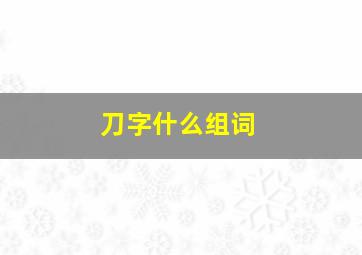 刀字什么组词